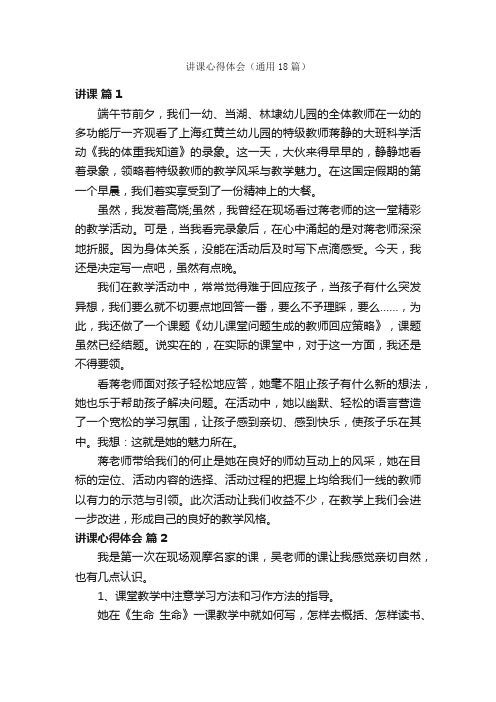 讲课心得体会（通用18篇）

讲课 篇1

端午节前夕，我们一幼、当湖、林埭幼儿园的全体教师在一幼的多功能厅一齐观看了上海红黄兰幼儿园的特级教师蒋静的大班科学活动《我的体重我知道》的录象。这一天，大伙来得早早的，静静地看着录象，领略着特级教师的教学风采与教学魅力。在这国定假期的第一个早晨，我们着实享受到了一份精神上的大餐。

虽然，我发着高烧;虽然，我曾经在现场看过蒋老师的这一堂精彩的教学活动。可是，当我看完录象后，在心中涌起的是对蒋老师深深地折服。因为身体关系，没能在活动后及时写下点滴感受。今天，我还是决定写一点吧，虽然有点晚。

我们在教学活动中，常常觉得难于回应孩子，当孩子有什么突发异想，我们要么就不切要点地回答一番，要么不予理睬，要么……，为此，我还做了一个课题《幼儿课堂问题生成的教师回应策略》，课题虽然已经结题。说实在的，在实际的课堂中，对于这一方面，我还是不得要领。

看蒋老师面对孩子轻松地应答，她毫不阻止孩子有什么新的想法，她也乐于帮助孩子解决问题。在活动中，她以幽默、轻松的语言营造了一个宽松的学习氛围，让孩子感到亲切、感到快乐，使孩子乐在其中。我想：这就是她的魅力所在。

蒋老师带给我们的何止是她在良好的师幼互动上的风采，她在目标的定位、活动内容的选择、活动过程的把握上均给我们一线的教师以有力的示范与引领。此次活动让我们收益不少，在教学上我们会进一步改进，形成自己的良好的教学风格。

讲课心得体会 篇2

我是第一次在现场观摩名家的课，吴老师的课让我感觉亲切自然，也有几点认识。

1、课堂教学中注意学习方法和习作方法的指导。

她在《生命 生命》一课教学中就如何写，怎样去概括、怎样读书、